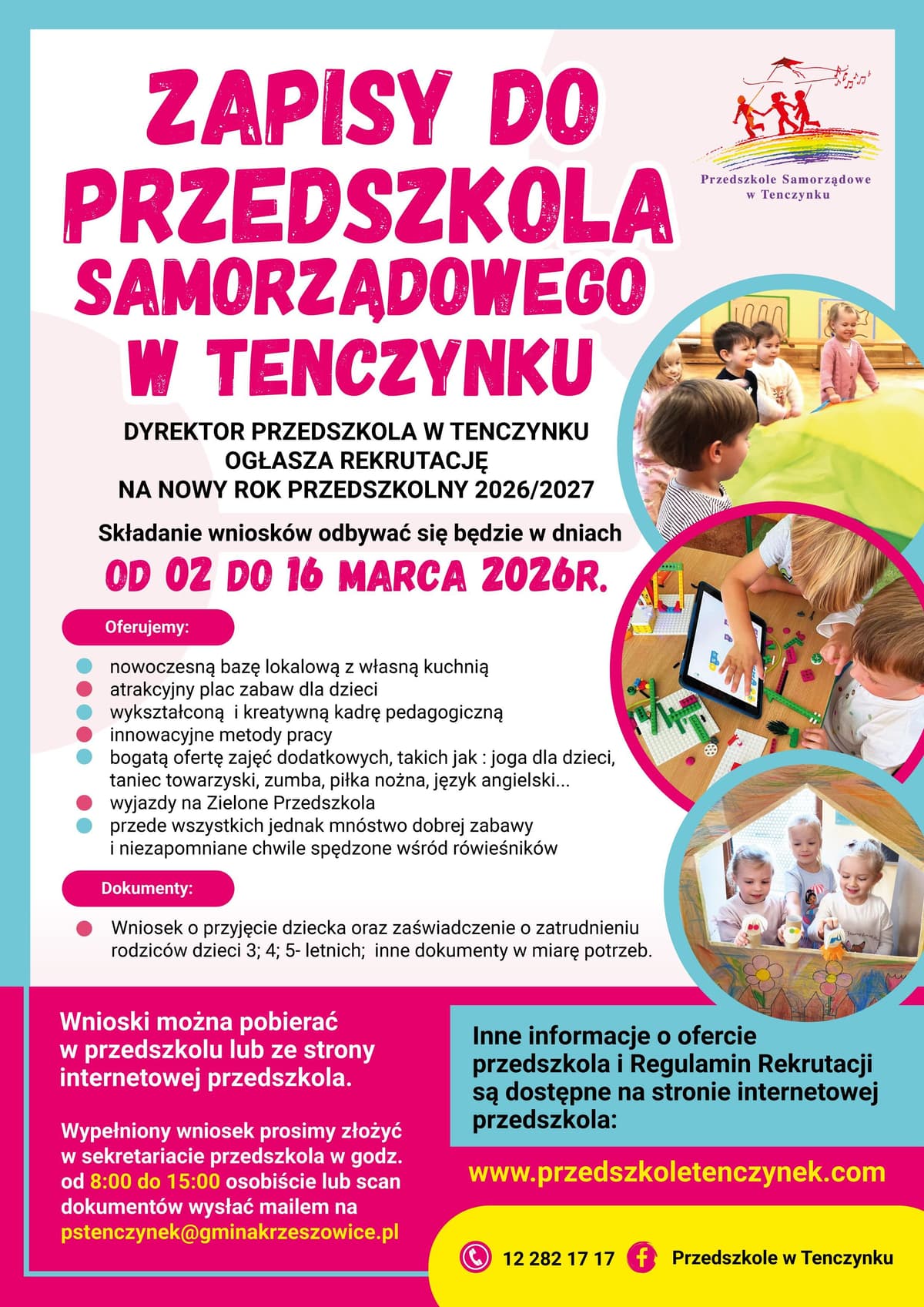 ZAPISY DO PRZEDSZKOLA SAMORZĄDOWEGO W TENCZYNKU

Przedszkole Samorządowe
w Tenczynku

DYREKTOR PRZEDSZKOLA W TENCZYNKU
OGŁASZA REKRUTACJĘ
NA NOWY ROK PRZEDSZKOLNY 2026/2027

Składanie wniosków odbywać się będzie w dniach

OD 02 DO 16 MARCA 2026R.

Oferujemy:

• nowoczesną bazę lokalową z własną kuchnią
• atrakcyjny plac zabaw dla dzieci
• wykształconą i kreatywną kadrę pedagogiczną
• innowacyjne metody pracy
• bogatą ofertę zajęć dodatkowych, takich jak : joga dla dzieci, taniec towarzyski, zumba, piłka nożna, język angielski...
• wyjazdy na Zielone Przedszkola
• przede wszystkich jednak mnóstwo dobrej zabawy i niezapomniane chwile spędzone wśród rówieśników

Dokumenty:

• Wniosek o przyjęcie dziecka oraz zaświadczenie o zatrudnieniu rodziców dzieci 3; 4; 5- letnich; inne dokumenty w miarę potrzeb.

Wnioski można pobierać w przedszkolu lub ze strony internetowej przedszkola.

Wypełniony wniosek prosimy złożyć w sekretariacie przedszkola w godz. od 8:00 do 15:00 osobiście lub scan dokumentów wysłać mailem na pstenczynek@gminakrzeszowice.pl

Inne informacje o ofercie przedszkola i Regulamin Rekrutacji są dostępne na stronie internetowej przedszkola:

www.przedszkoletenczynek.com

12 282 17 17

Przedszkole w Tenczynku